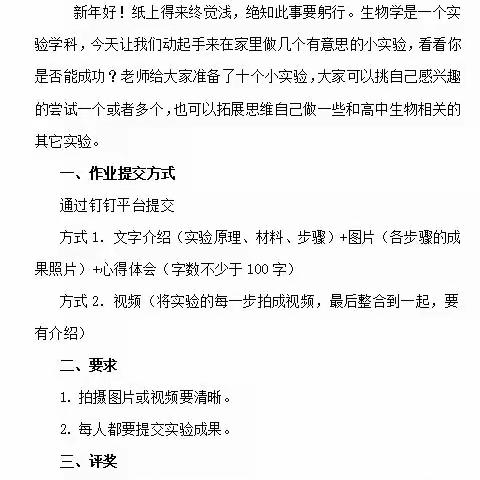 新年好！纸上得来终觉浅，绝知此事要躬行。生物学是一个实验学科，今天让我们动起手来在家里做几个有意思的小实验，看看你是否能成功？老师给大家准备了十个小实验，大家可以挑自己感兴趣的尝试一个或者多个，也可以拓展思维自己做一些和高中生物相关的其它实验。

一、作业提交方式

通过钉钉平台提交

方式 1. 文字介绍（实验原理、材料、步骤）+图片（各步骤的成果照片）+心得体会（字数不少于 100 字）

方式 2. 视频（将实验的每一步拍成视频，最后整合到一起，要有介绍）

二、要求

1. 拍摄图片或视频要清晰。

2. 每人都要提交实验成果。

三、评奖